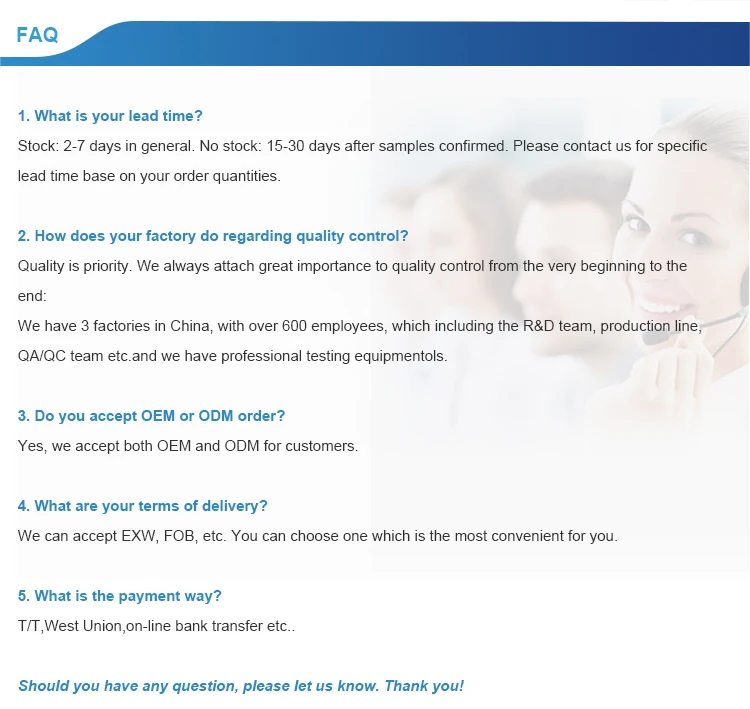 FAQ

1. What is your lead time?

Stock: 2-7 days in general. No stock: 15-30 days after samples confirmed. Please contact us for specific lead time base on your order quantities.

2. How does your factory do regarding quality control?

Quality is priority. We always attach great importance to quality control from the very beginning to the end:

We have 3 factories in China, with over 600 employees, which including the R&D team, production line, QA/QC team etc.and we have professional testing equipmentols.

3. Do you accept OEM or ODM order?

Yes, we accept both OEM and ODM for customers.

4. What are your terms of delivery?

We can accept EXW, FOB, etc. You can choose one which is the most convenient for you.

5. What is the payment way?

T/T,West Union,on-line bank transfer etc..

Should you have any question, please let us know. Thank you!